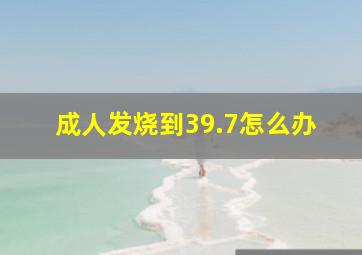 成人发烧到39.7怎么办